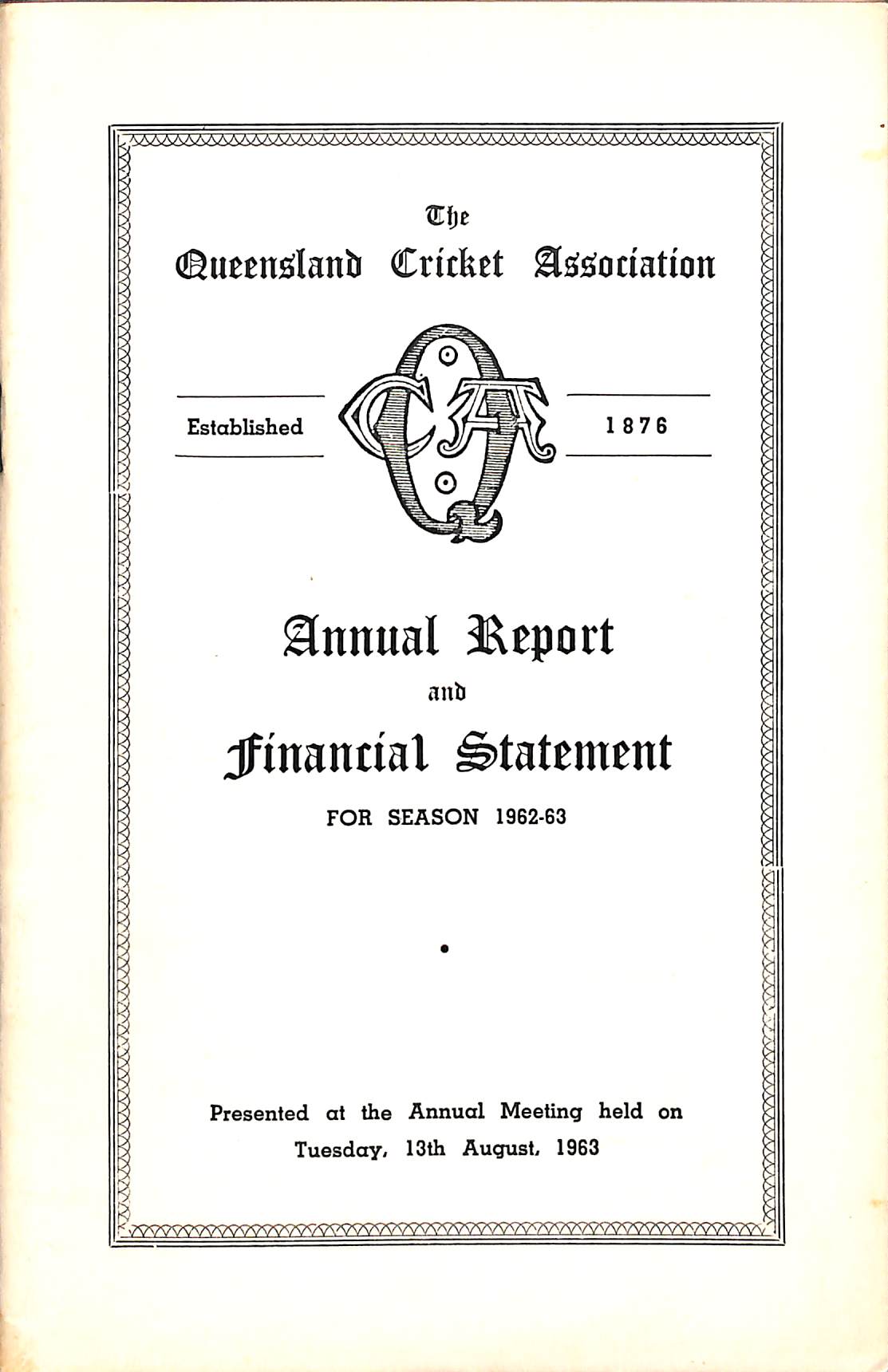 The
Queensland Cricket Association

Established QCA 1876

Annual Report
and
Financial Statement

FOR SEASON 1962-63

Presented at the Annual Meeting held on Tuesday, 13th August, 1963